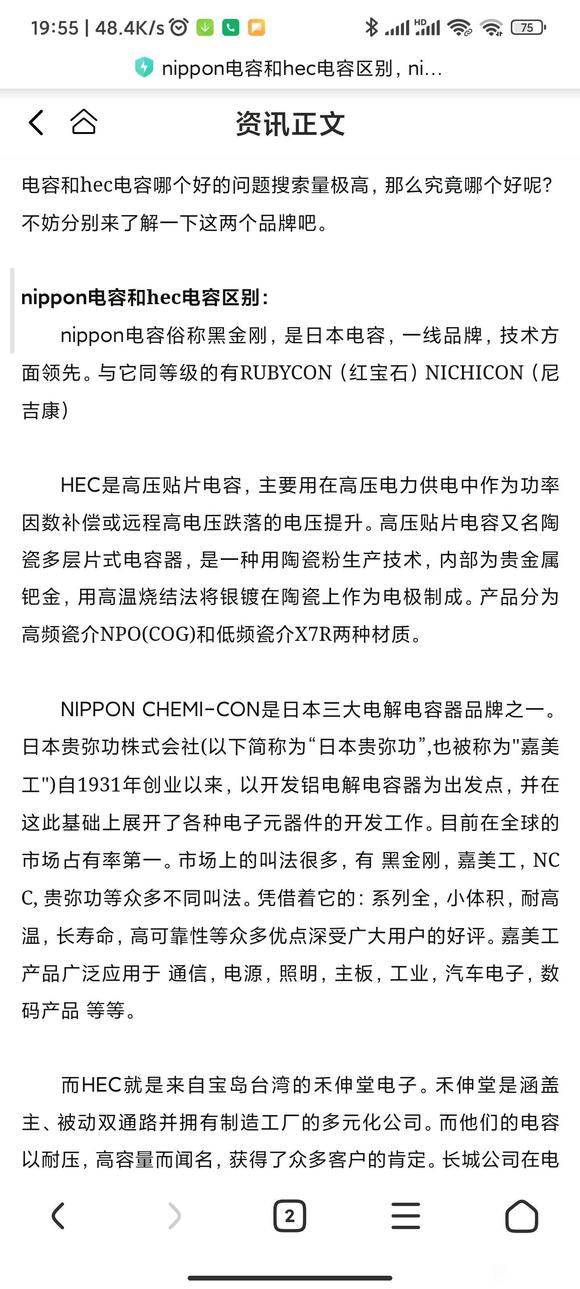 19:55 | 48.4K/s

75

nippon电容和hec电容区别，ni...

资讯正文

电容和hec电容哪个好的问题搜索量极高，那么究竟哪个好呢？不妨分别来了解一下这两个品牌吧。

nippon电容和hec电容区别：

nippon电容俗称黑金刚，是日本电容，一线品牌，技术方面领先。与它同等级的有RUBYCON（红宝石）NICHICON（尼吉康）

HEC是高压贴片电容，主要用在高压电力供电中作为功率因数补偿或远程高电压跌落的电压提升。高压贴片电容又名陶瓷多层片式电容器，是一种用陶瓷粉生产技术，内部为贵金属钯金，用高温烧结法将银镀在陶瓷上作为电极制成。产品分为高频瓷介NPO(COG)和低频瓷介X7R两种材质。

NIPPON CHEMI-CON是日本三大电解电容器品牌之一。日本贵弥功株式会社(以下简称为“日本贵弥功”,也被称为"嘉美工")自1931年创业以来，以开发铝电解电容器为出发点，并在这此基础上展开了各种电子元器件的开发工作。目前在全球的市场占有率第一。市场上的叫法很多，有 黑金刚，嘉美工，NCC, 贵弥功等众多不同叫法。凭借着它的：系列全，小体积，耐高温，长寿命，高可靠性等众多优点深受广大用户的好评。嘉美工产品广泛应用于 通信，电源，照明，主板，工业，汽车电子，数码产品 等等。

而HEC就是来自宝岛台湾的禾伸堂电子。禾伸堂是涵盖主、被动双通路并拥有制造工厂的多元化公司。而他们的电容以耐压，高容量而闻名，获得了众多客户的肯定。长城公司在电

2